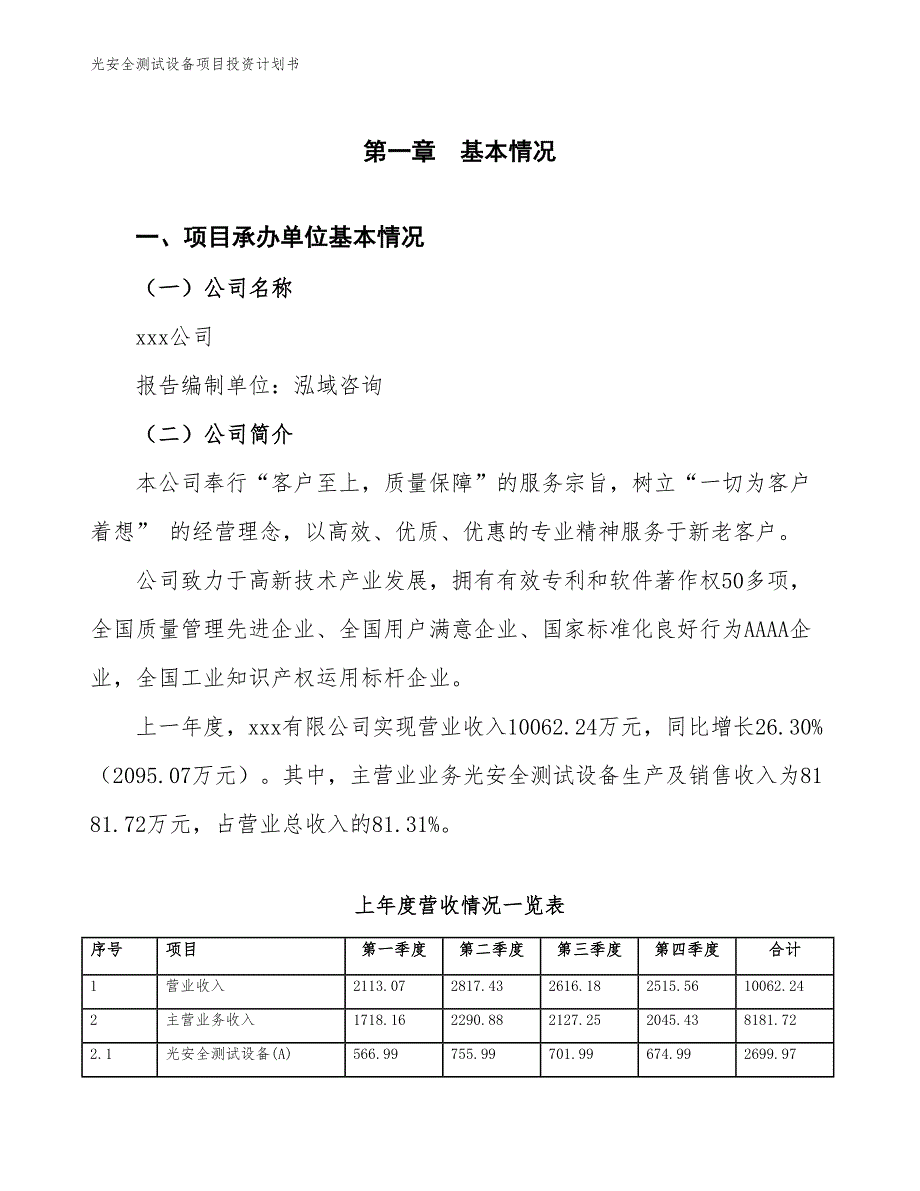 光安全测试设备项目投资计划书

第一章　基本情况

一、项目承办单位基本情况

（一）公司名称

xxx公司

报告编制单位：泓域咨询

（二）公司简介

本公司奉行“客户至上，质量保障”的服务宗旨，树立“一切为客户着想” 的经营理念，以高效、优质、优惠的专业精神服务于新老客户。

公司致力于高新技术产业发展，拥有有效专利和软件著作权50多项，全国质量管理先进企业、全国用户满意企业、国家标准化良好行为AAAA企业，全国工业知识产权运用标杆企业。

上一年度，xxx有限公司实现营业收入10062.24万元，同比增长26.30%（2095.07万元）。其中，主营业业务光安全测试设备生产及销售收入为8181.72万元，占营业总收入的81.31%。

上年度营收情况一览表

| 序号 | 项目 | 第一季度 | 第二季度 | 第三季度 | 第四季度 | 合计 |
|---|---|---|---|---|---|---|
| 1 | 营业收入 | 2113.07 | 2817.43 | 2616.18 | 2515.56 | 10062.24 |
| 2 | 主营业务收入 | 1718.16 | 2290.88 | 2127.25 | 2045.43 | 8181.72 |
| 2.1 | 光安全测试设备(A) | 566.99 | 755.99 | 701.99 | 674.99 | 2699.97 |